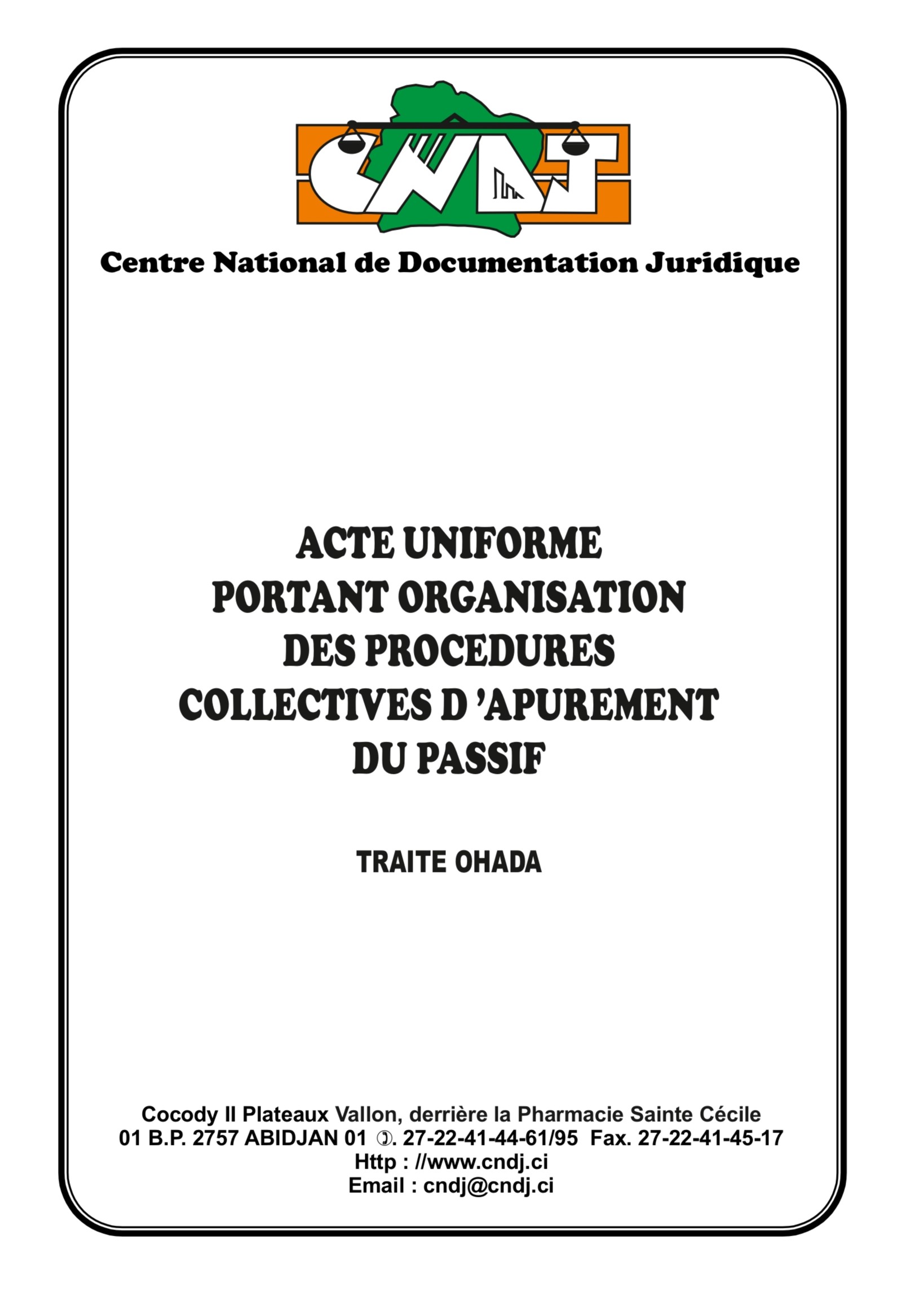 CNDJ

Centre National de Documentation Juridique

ACTE UNIFORME PORTANT ORGANISATION DES PROCEDURES COLLECTIVES D 'APUREMENT DU PASSIF

TRAITE OHADA

Cocody II Plateaux Vallon, derrière la Pharmacie Sainte Cécile
01 B.P. 2757 ABIDJAN 01 ✆. 27-22-41-44-61/95 Fax. 27-22-41-45-17
Http : //www.cndj.ci
Email : cndj@cndj.ci